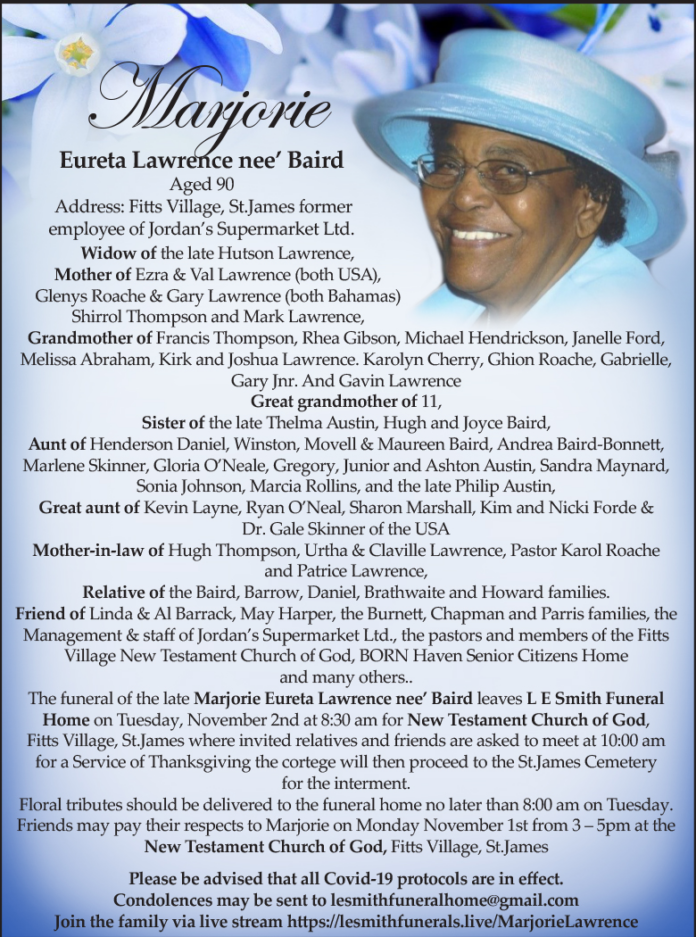 Marjorie

Eureta Lawrence nee' Baird
Aged 90
Address: Fitts Village, St.James former employee of Jordan's Supermarket Ltd.

Widow of the late Hutson Lawrence,
Mother of Ezra & Val Lawrence (both USA), Glenys Roache & Gary Lawrence (both Bahamas) Shirrol Thompson and Mark Lawrence,
Grandmother of Francis Thompson, Rhea Gibson, Michael Hendrickson, Janelle Ford, Melissa Abraham, Kirk and Joshua Lawrence. Karolyn Cherry, Ghion Roache, Gabrielle, Gary Jnr. And Gavin Lawrence
Great grandmother of 11,
Sister of the late Thelma Austin, Hugh and Joyce Baird,
Aunt of Henderson Daniel, Winston, Movell & Maureen Baird, Andrea Baird-Bonnett, Marlene Skinner, Gloria O'Neale, Gregory, Junior and Ashton Austin, Sandra Maynard, Sonia Johnson, Marcia Rollins, and the late Philip Austin,
Great aunt of Kevin Layne, Ryan O'Neal, Sharon Marshall, Kim and Nicki Forde & Dr. Gale Skinner of the USA
Mother-in-law of Hugh Thompson, Urtha & Claville Lawrence, Pastor Karol Roache and Patrice Lawrence,
Relative of the Baird, Barrow, Daniel, Brathwaite and Howard families.
Friend of Linda & Al Barrack, May Harper, the Burnett, Chapman and Parris families, the Management & staff of Jordan's Supermarket Ltd., the pastors and members of the Fitts Village New Testament Church of God, BORN Haven Senior Citizens Home and many others..

The funeral of the late Marjorie Eureta Lawrence nee' Baird leaves L E Smith Funeral Home on Tuesday, November 2nd at 8:30 am for New Testament Church of God, Fitts Village, St.James where invited relatives and friends are asked to meet at 10:00 am for a Service of Thanksgiving the cortege will then proceed to the St.James Cemetery for the interment.
Floral tributes should be delivered to the funeral home no later than 8:00 am on Tuesday. Friends may pay their respects to Marjorie on Monday November 1st from 3 – 5pm at the New Testament Church of God, Fitts Village, St.James

Please be advised that all Covid-19 protocols are in effect.
Condolences may be sent to lesmithfuneralhome@gmail.com
Join the family via live stream https://lesmithfunerals.live/MarjorieLawrence